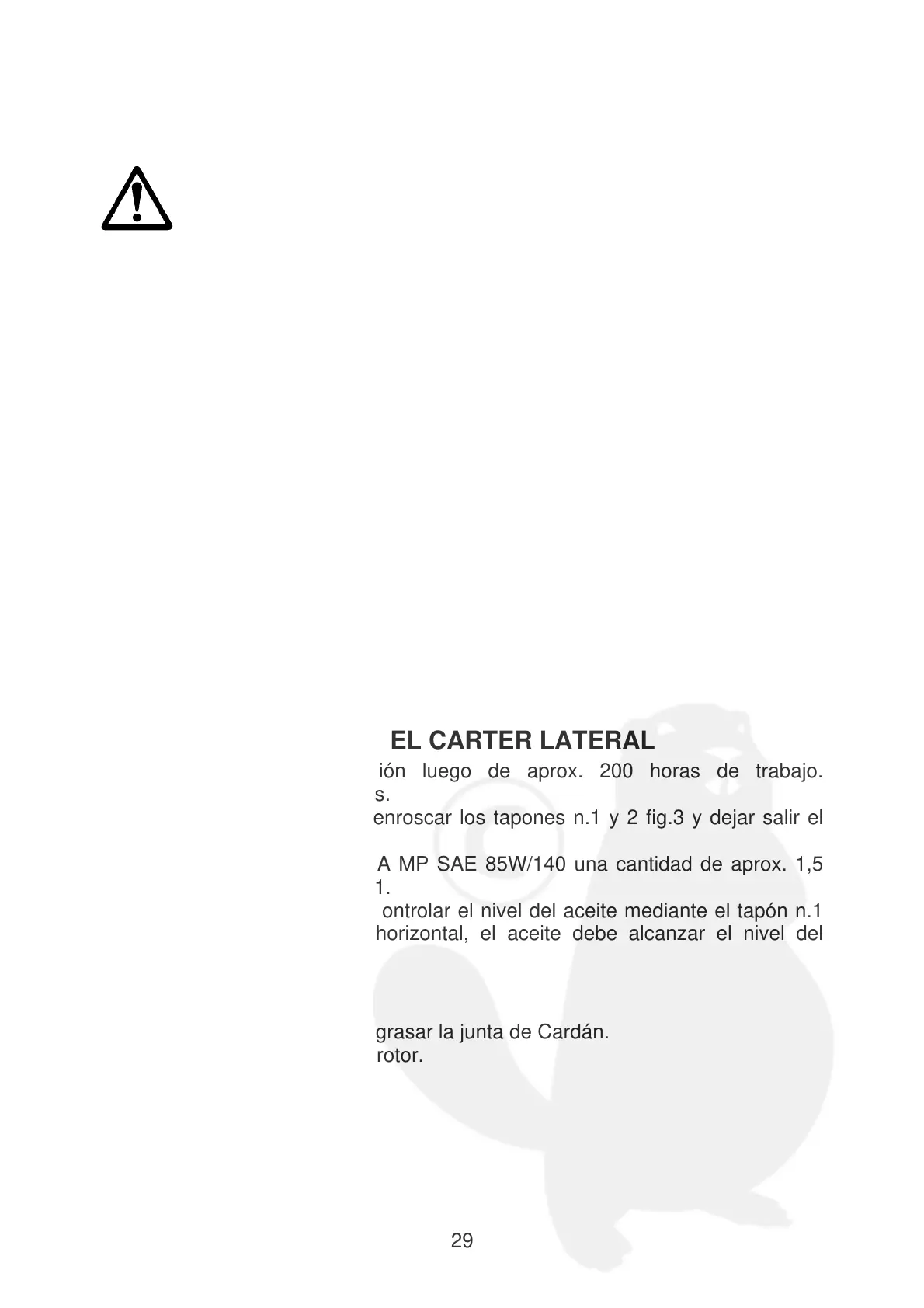 EL CARTER LATERAL

ión luego de aprox. 200 horas de trabajo. s.

enroscar los tapones n.1 y 2 fig.3 y dejar salir el

A MP SAE 85W/140 una cantidad de aprox. 1,5 1.

ontrolar el nivel del aceite mediante el tapón n.1 horizontal, el aceite debe alcanzar el nivel del

grasar la junta de Cardán.
rotor.

29